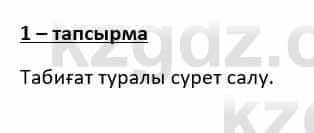 1 – тапсырма

Табиғат туралы сурет салу.

kzgdz.c
kz